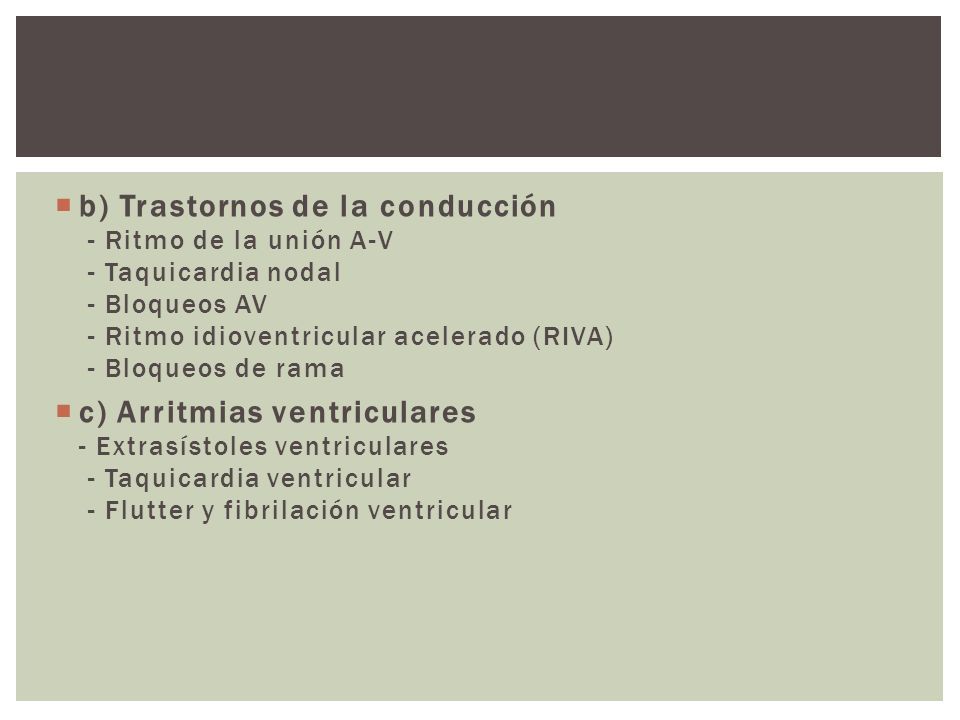 b) Trastornos de la conducción
- Ritmo de la unión A-V
- Taquicardia nodal
- Bloqueos AV
- Ritmo idioventricular acelerado (RIVA)
- Bloqueos de rama

c) Arritmias ventriculares
- Extrasístoles ventriculares
- Taquicardia ventricular
- Flutter y fibrilación ventricular